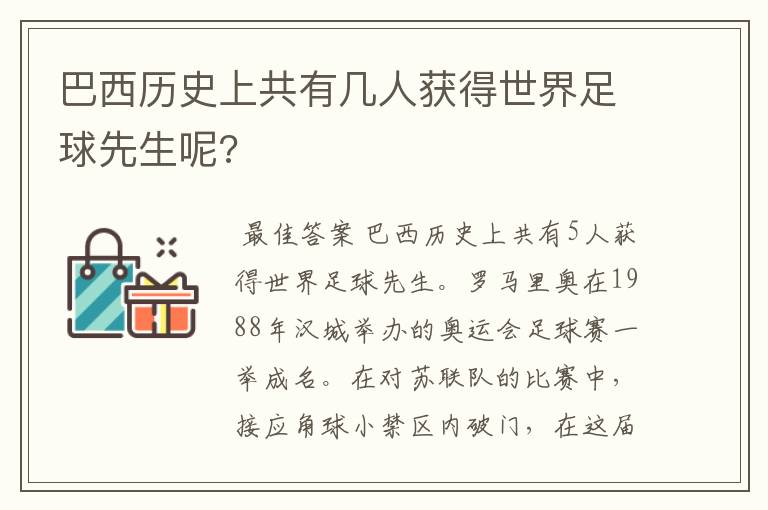 巴西历史上共有几人获得世界足球先生呢?

最佳答案 巴西历史上共有5人获得世界足球先生。罗马里奥在1988年汉城举办的奥运会足球赛一举成名。在对苏联队的比赛中,接应角球小禁区内破门,在这届